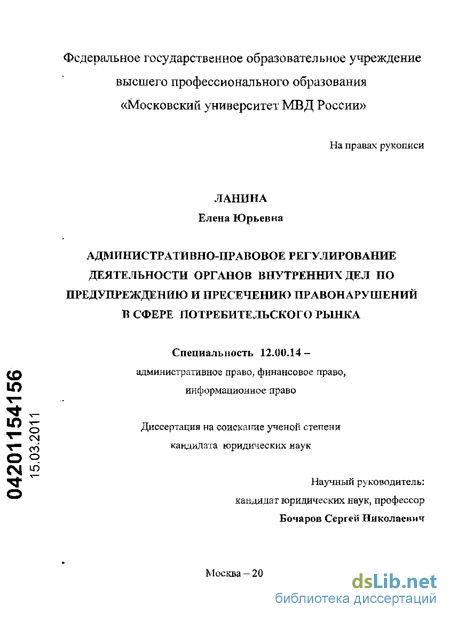 Федеральное государственное образовательное учреждение высшего профессионального образования «Московский университет МВД России»

На правах рукописи

ЛАНИНА
Елена Юрьевна

АДМИНИСТРАТИВНО-ПРАВОВОЕ РЕГУЛИРОВАНИЕ ДЕЯТЕЛЬНОСТИ ОРГАНОВ ВНУТРЕННИХ ДЕЛ ПО ПРЕДУПРЕЖДЕНИЮ И ПРЕСЕЧЕНИЮ ПРАВОНАРУШЕНИЙ В СФЕРЕ ПОТРЕБИТЕЛЬСКОГО РЫНКА

Специальность 12.00.14 –
административное право, финансовое право, информационное право

Диссертация на соискание ученой степени кандидата юридических наук

Научный руководитель:
кандидат юридических наук, профессор
Бочаров Сергей Николаевич

04201154156
15.03.2011

Москва – 20

dsLib.net
библиотека диссертаций